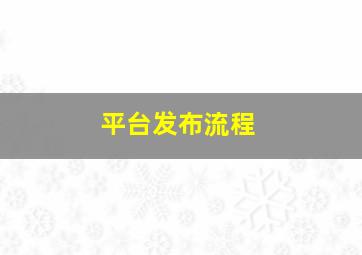 平台发布流程